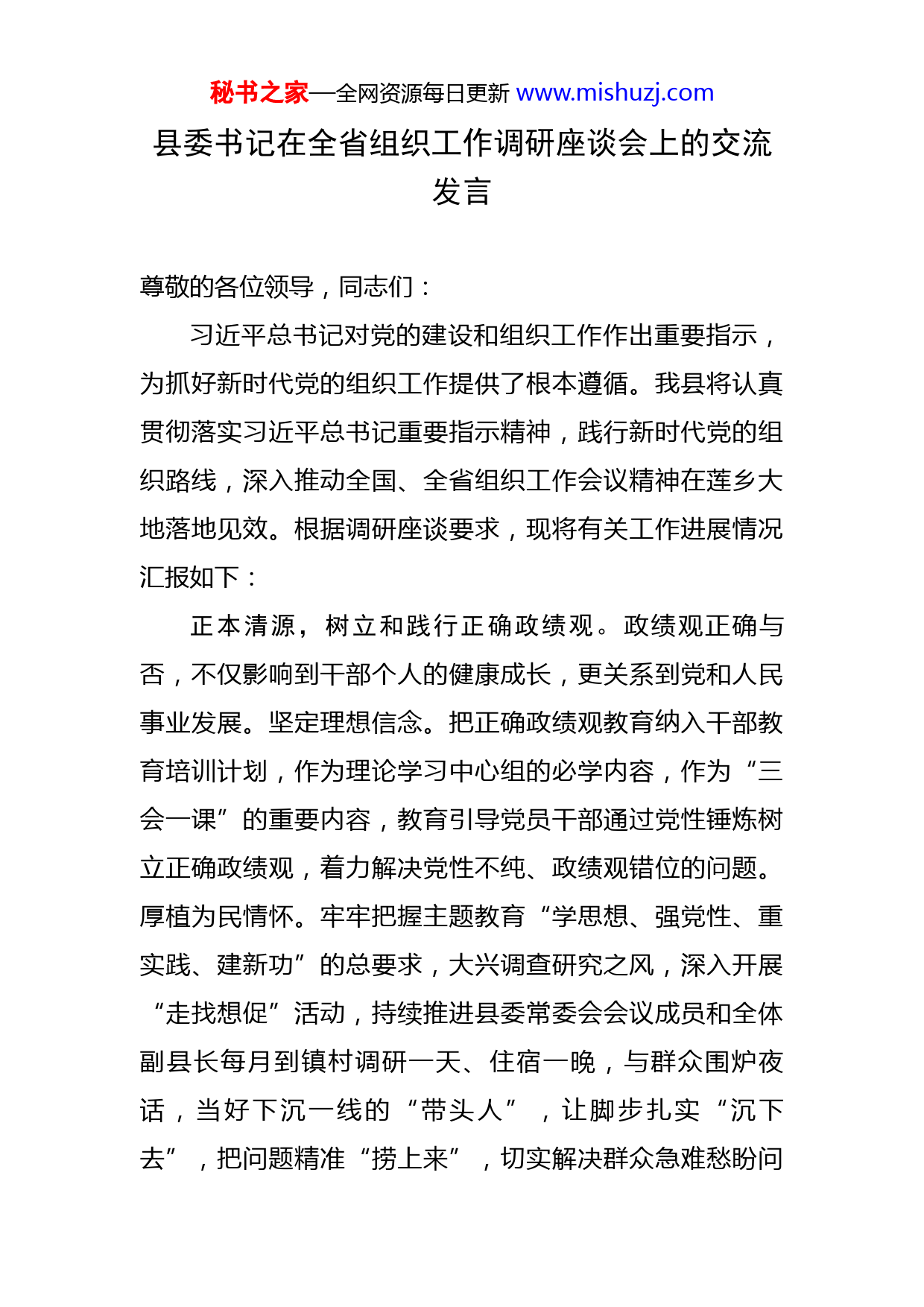 秘书之家—全网资源每日更新 www.mishuzj.com

县委书记在全省组织工作调研座谈会上的交流发言

尊敬的各位领导，同志们：

习近平总书记对党的建设和组织工作作出重要指示，为抓好新时代党的组织工作提供了根本遵循。我县将认真贯彻落实习近平总书记重要指示精神，践行新时代党的组织路线，深入推动全国、全省组织工作会议精神在莲乡大地落地见效。根据调研座谈要求，现将有关工作进展情况汇报如下：

正本清源，树立和践行正确政绩观。政绩观正确与否，不仅影响到干部个人的健康成长，更关系到党和人民事业发展。坚定理想信念。把正确政绩观教育纳入干部教育培训计划，作为理论学习中心组的必学内容，作为“三会一课”的重要内容，教育引导党员干部通过党性锤炼树立正确政绩观，着力解决党性不纯、政绩观错位的问题。厚植为民情怀。牢牢把握主题教育“学思想、强党性、重实践、建新功”的总要求，大兴调查研究之风，深入开展“走找想促”活动，持续推进县委常委会会议成员和全体副县长每月到镇村调研一天、住宿一晚，与群众围炉夜话，当好下沉一线的“带头人”，让脚步扎实“沉下去”，把问题精准“捞上来”，切实解决群众急难愁盼问